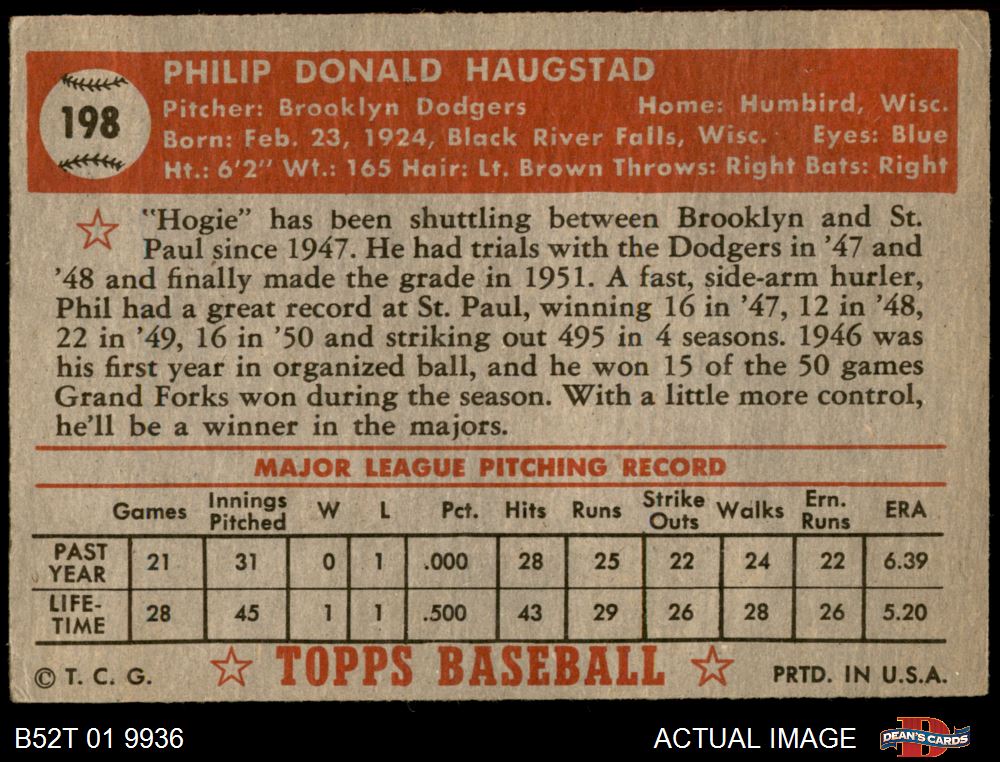 198

PHILIP DONALD HAUGSTAD

Pitcher: Brooklyn Dodgers Home: Humbird, Wisc.
Born: Feb. 23, 1924, Black River Falls, Wisc. Eyes: Blue
Ht.: 6'2" Wt.: 165 Hair: Lt. Brown Throws: Right Bats: Right

"Hogie" has been shuttling between Brooklyn and St. Paul since 1947. He had trials with the Dodgers in '47 and '48 and finally made the grade in 1951. A fast, side-arm hurler, Phil had a great record at St. Paul, winning 16 in '47, 12 in '48, 22 in '49, 16 in '50 and striking out 495 in 4 seasons. 1946 was his first year in organized ball, and he won 15 of the 50 games Grand Forks won during the season. With a little more control, he'll be a winner in the majors.

MAJOR LEAGUE PITCHING RECORD

| | Games | Innings Pitched | W | L | Pct. | Hits | Runs | Strike Outs | Walks | Ern. Runs | ERA |
|---|---|---|---|---|---|---|---|---|---|---|---|
| PAST YEAR | 21 | 31 | 0 | 1 | .000 | 28 | 25 | 22 | 24 | 22 | 6.39 |
| LIFE-TIME | 28 | 45 | 1 | 1 | .500 | 43 | 29 | 26 | 28 | 26 | 5.20 |

© T. C. G. TOPPS BASEBALL PRTD. IN U.S.A.

B52T 01 9936 ACTUAL IMAGE DEAN'S CARDS